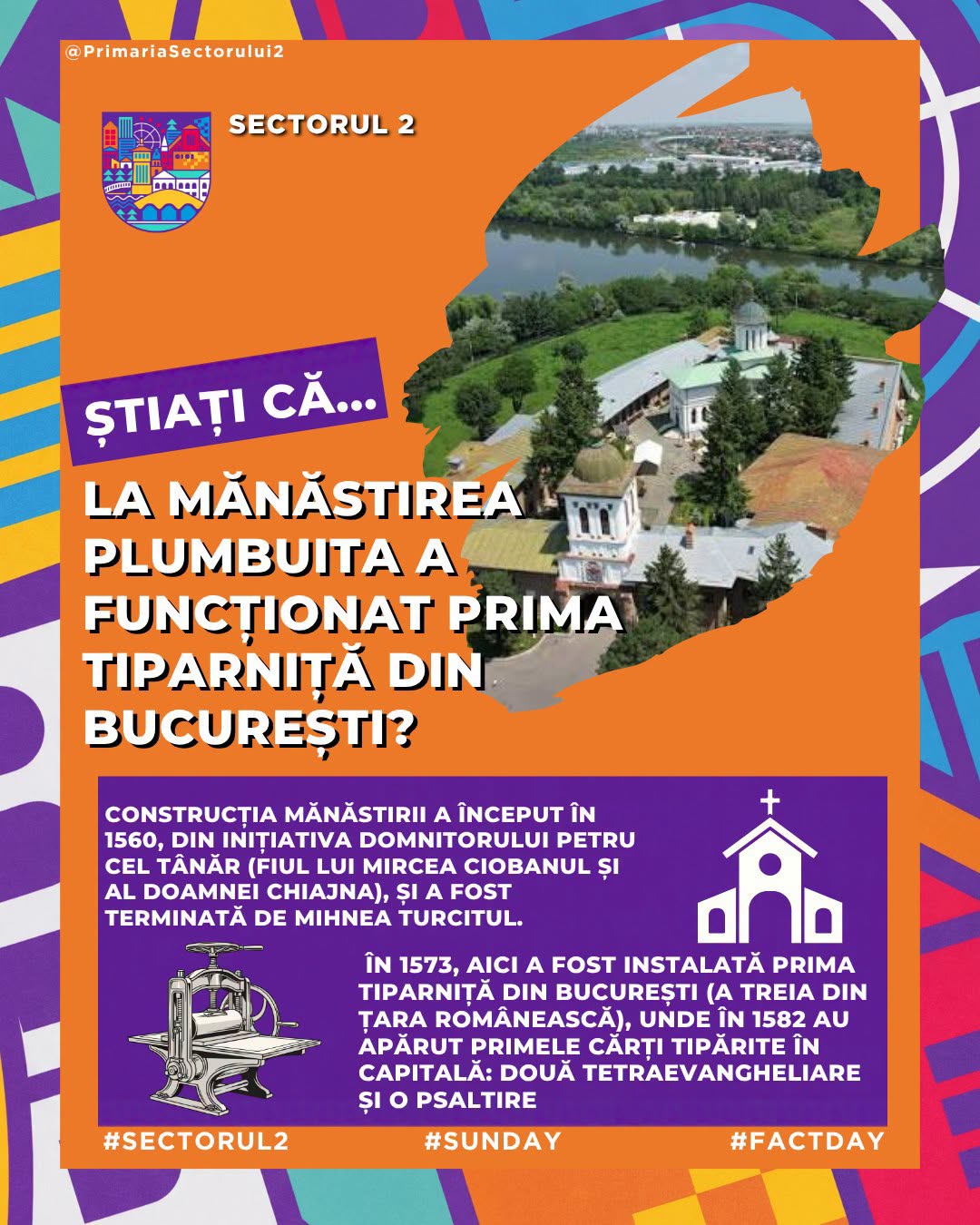 @PrimariaSectorului2

SECTORUL 2

ȘTIAȚI CĂ...

LA MĂNĂSTIREA PLUMBUITA A FUNCȚIONAT PRIMA TIPARNIȚĂ DIN BUCUREȘTI?

CONSTRUCȚIA MĂNĂSTIRII A ÎNCEPUT ÎN 1560, DIN INIȚIATIVA DOMNITORULUI PETRU CEL TÂNĂR (FIUL LUI MIRCEA CIOBANUL ȘI AL DOAMNEI CHIAJNA), ȘI A FOST TERMINATĂ DE MIHNEA TURCITUL.

ÎN 1573, AICI A FOST INSTALATĂ PRIMA TIPARNIȚĂ DIN BUCUREȘTI (A TREIA DIN ȚARA ROMÂNEASCĂ), UNDE ÎN 1582 AU APĂRUT PRIMELE CĂRȚI TIPĂRITE ÎN CAPITALĂ: DOUĂ TETRAEVANGHELIARE ȘI O PSALTIRE

#SECTORUL2 #SUNDAY #FACTDAY